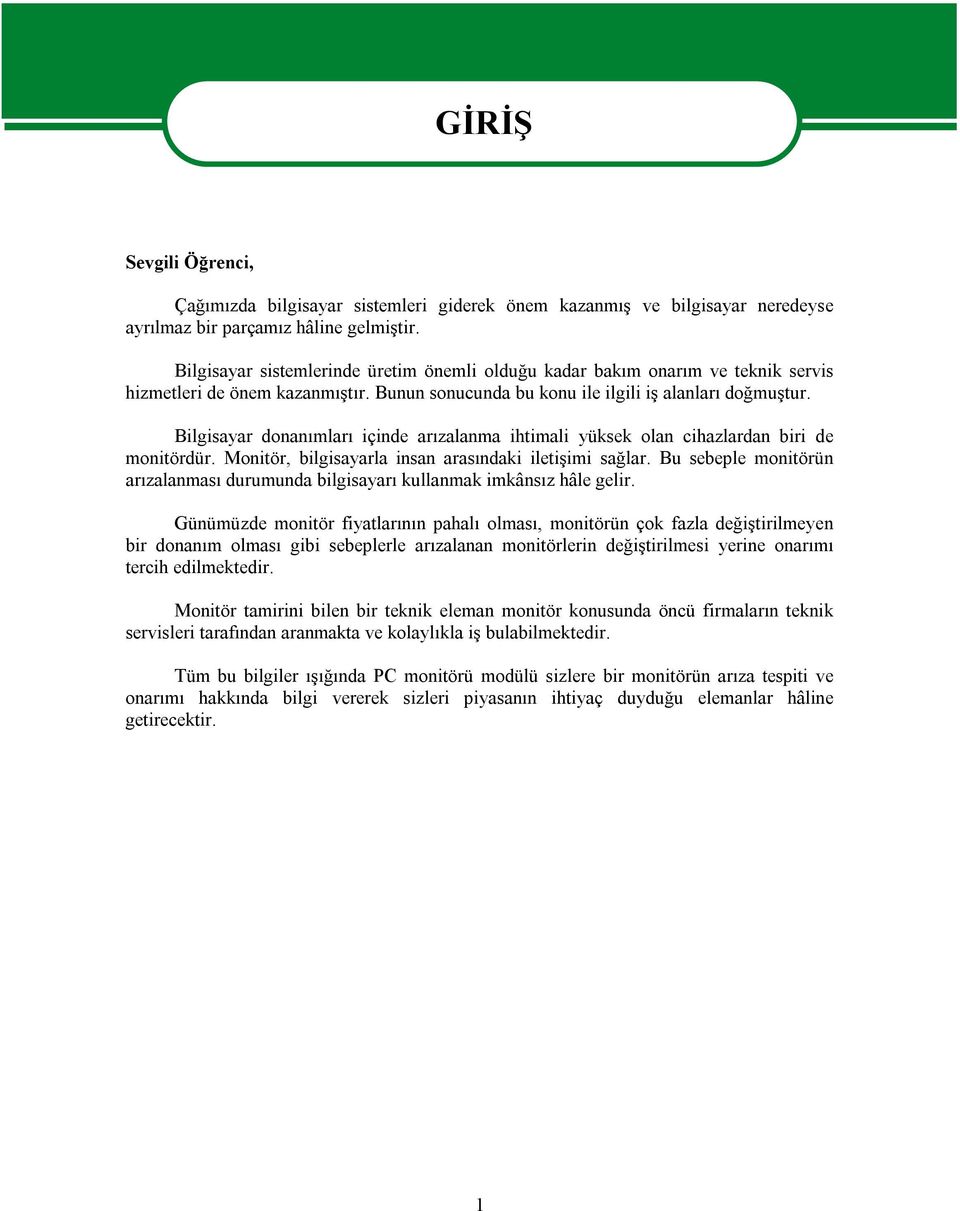 GİRİŞ

Sevgili Öğrenci,

Çağımızda bilgisayar sistemleri giderek önem kazanmış ve bilgisayar neredeyse ayrılmaz bir parçamız hâline gelmiştir.

Bilgisayar sistemlerinde üretim önemli olduğu kadar bakım onarım ve teknik servis hizmetleri de önem kazanmıştır. Bunun sonucunda bu konu ile ilgili iş alanları doğmuştur.

Bilgisayar donanımları içinde arızalanma ihtimali yüksek olan cihazlardan biri de monitördür. Monitör, bilgisayarla insan arasındaki iletişimi sağlar. Bu sebeple monitörün arızalanması durumunda bilgisayarı kullanmak imkânsız hâle gelir.

Günümüzde monitör fiyatlarının pahalı olması, monitörün çok fazla değiştirilmeyen bir donanım olması gibi sebeplerle arızalanan monitörlerin değiştirilmesi yerine onarımı tercih edilmektedir.

Monitör tamirini bilen bir teknik eleman monitör konusunda öncü firmaların teknik servisleri tarafından aranmakta ve kolaylıkla iş bulabilmektedir.

Tüm bu bilgiler ışığında PC monitörü modülü sizlere bir monitörün arıza tespiti ve onarımı hakkında bilgi vererek sizleri piyasanın ihtiyaç duyduğu elemanlar hâline getirecektir.

1